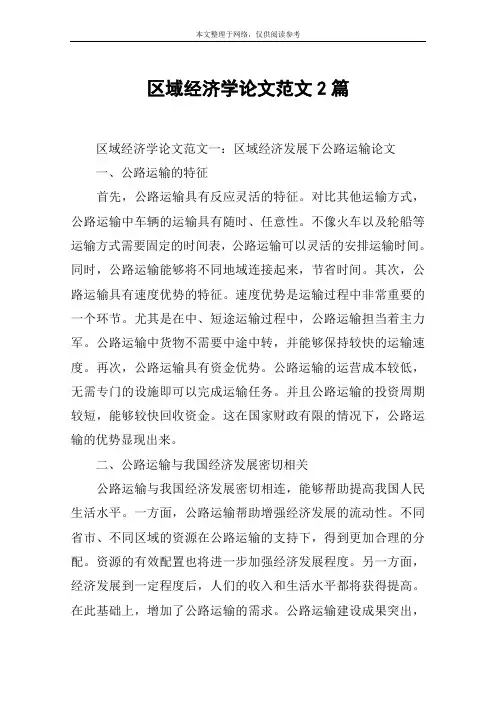 本文整理于网络，仅供阅读参考

区域经济学论文范文 2 篇

区域经济学论文范文一：区域经济发展下公路运输论文

一、公路运输的特征

首先，公路运输具有反应灵活的特征。对比其他运输方式，公路运输中车辆的运输具有随时、任意性。不像火车以及轮船等运输方式需要固定的时间表，公路运输可以灵活的安排运输时间。同时，公路运输能够将不同地域连接起来，节省时间。其次，公路运输具有速度优势的特征。速度优势是运输过程中非常重要的一个环节。尤其是在中、短途运输过程中，公路运输担当着主力军。公路运输中货物不需要中途中转，并能够保持较快的运输速度。再次，公路运输具有资金优势。公路运输的运营成本较低，无需专门的设施即可以完成运输任务。并且公路运输的投资周期较短，能够较快回收资金。这在国家财政有限的情况下，公路运输的优势显现出来。

二、公路运输与我国经济发展密切相关

公路运输与我国经济发展密切相连，能够帮助提高我国人民生活水平。一方面，公路运输帮助增强经济发展的流动性。不同省市、不同区域的资源在公路运输的支持下，得到更加合理的分配。资源的有效配置也将进一步加强经济发展程度。另一方面，经济发展到一定程度后，人们的收入和生活水平都将获得提高。在此基础上，增加了公路运输的需求。公路运输建设成果突出，